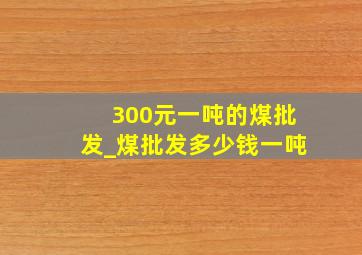 300元一吨的煤批发_煤批发多少钱一吨